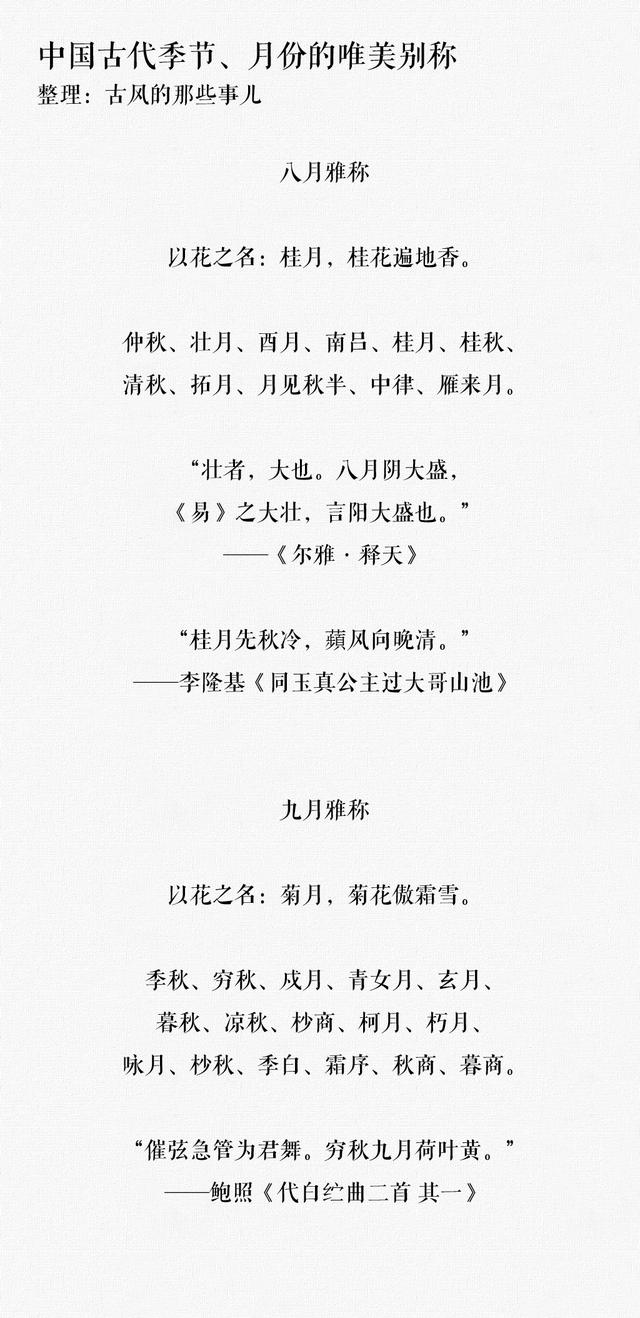 中国古代季节、月份的唯美别称
整理：古风的那些事儿

八月雅称

以花之名：桂月，桂花遍地香。

仲秋、壮月、酉月、南吕、桂月、桂秋、清秋、拓月、月见秋半、中律、雁来月。

“壮者，大也。八月阴大盛，《易》之大壮，言阳大盛也。”
——《尔雅·释天》

“桂月先秋冷，蘋风向晚清。”
——李隆基《同玉真公主过大哥山池》

九月雅称

以花之名：菊月，菊花傲霜雪。

季秋、穷秋、戌月、青女月、玄月、暮秋、凉秋、杪商、柯月、朽月、咏月、杪秋、季白、霜序、秋商、暮商。

“催弦急管为君舞。穷秋九月荷叶黄。”
——鲍照《代白纻曲二首 其一》